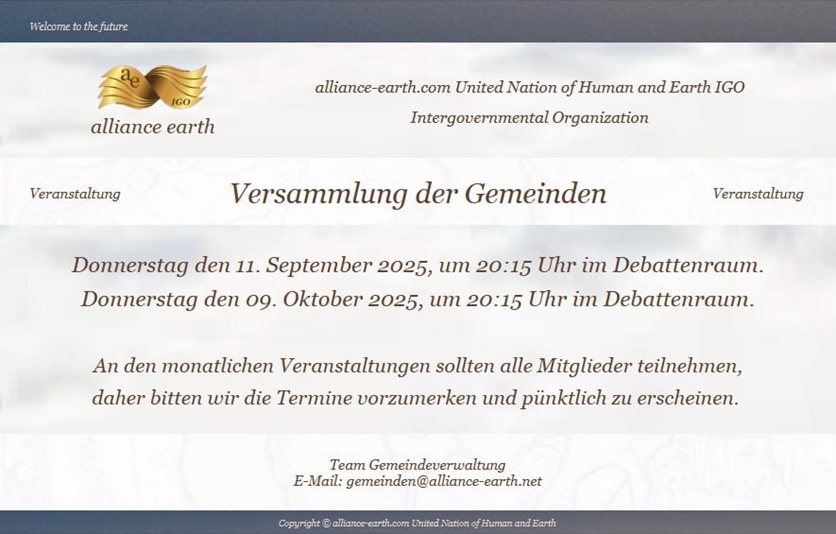 Welcome to the future

ae
IGO
alliance earth

alliance-earth.com United Nation of Human and Earth IGO
Intergovernmental Organization

Veranstaltung

Versammlung der Gemeinden

Veranstaltung

Donnerstag den 11. September 2025, um 20:15 Uhr im Debattenraum.
Donnerstag den 09. Oktober 2025, um 20:15 Uhr im Debattenraum.

An den monatlichen Veranstaltungen sollten alle Mitglieder teilnehmen, daher bitten wir die Termine vorzumerken und pünktlich zu erscheinen.

Team Gemeindeverwaltung
E-Mail: gemeinden@alliance-earth.net

Copyright © alliance-earth.com United Nation of Human and Earth